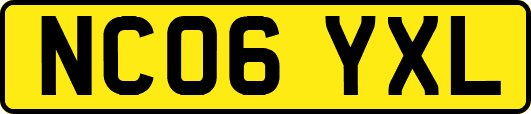 NC06 YXL